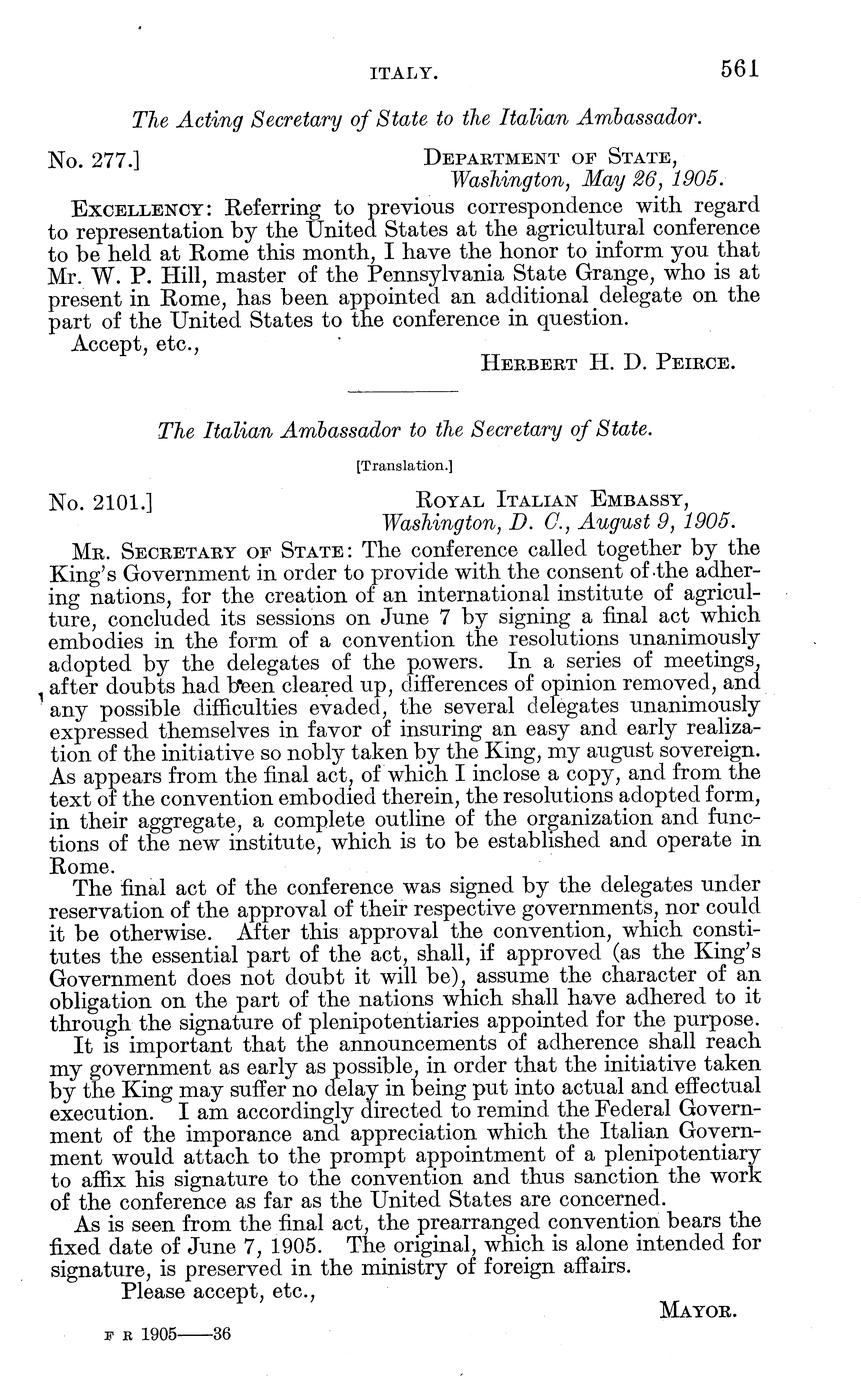 ITALY. 561

The Acting Secretary of State to the Italian Ambassador.

No. 277.] DEPARTMENT OF STATE,
Washington, May 26, 1905.

EXCELLENCY: Referring to previous correspondence with regard to representation by the United States at the agricultural conference to be held at Rome this month, I have the honor to inform you that Mr. W. P. Hill, master of the Pennsylvania State Grange, who is at present in Rome, has been appointed an additional delegate on the part of the United States to the conference in question.

Accept, etc.,

HERBERT H. D. PEIRCE.

The Italian Ambassador to the Secretary of State.

[Translation.]

No. 2101.] ROYAL ITALIAN EMBASSY,
Washington, D. C., August 9, 1905.

MR. SECRETARY OF STATE: The conference called together by the King's Government in order to provide with the consent of the adhering nations, for the creation of an international institute of agriculture, concluded its sessions on June 7 by signing a final act which embodies in the form of a convention the resolutions unanimously adopted by the delegates of the powers. In a series of meetings, after doubts had been cleared up, differences of opinion removed, and any possible difficulties evaded, the several delegates unanimously expressed themselves in favor of insuring an easy and early realization of the initiative so nobly taken by the King, my august sovereign. As appears from the final act, of which I inclose a copy, and from the text of the convention embodied therein, the resolutions adopted form, in their aggregate, a complete outline of the organization and functions of the new institute, which is to be established and operate in Rome.

The final act of the conference was signed by the delegates under reservation of the approval of their respective governments, nor could it be otherwise. After this approval the convention, which constitutes the essential part of the act, shall, if approved (as the King's Government does not doubt it will be), assume the character of an obligation on the part of the nations which shall have adhered to it through the signature of plenipotentiaries appointed for the purpose.

It is important that the announcements of adherence shall reach my government as early as possible, in order that the initiative taken by the King may suffer no delay in being put into actual and effectual execution. I am accordingly directed to remind the Federal Government of the imporance and appreciation which the Italian Government would attach to the prompt appointment of a plenipotentiary to affix his signature to the convention and thus sanction the work of the conference as far as the United States are concerned.

As is seen from the final act, the prearranged convention bears the fixed date of June 7, 1905. The original, which is alone intended for signature, is preserved in the ministry of foreign affairs.

Please accept, etc.,

MAYOR.

F R 1905——36